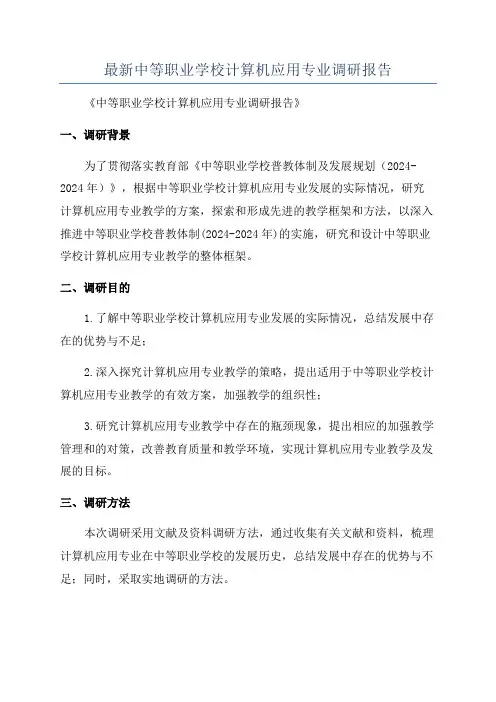 最新中等职业学校计算机应用专业调研报告

《中等职业学校计算机应用专业调研报告》

一、调研背景

为了贯彻落实教育部《中等职业学校普教体制及发展规划（2024-2024年）》，根据中等职业学校计算机应用专业发展的实际情况，研究计算机应用专业教学的方案，探索和形成先进的教学框架和方法，以深入推进中等职业学校普教体制(2024-2024年)的实施，研究和设计中等职业学校计算机应用专业教学的整体框架。

二、调研目的

1.了解中等职业学校计算机应用专业发展的实际情况，总结发展中存在的优势与不足；

2.深入探究计算机应用专业教学的策略，提出适用于中等职业学校计算机应用专业教学的有效方案，加强教学的组织性；

3.研究计算机应用专业教学中存在的瓶颈现象，提出相应的加强教学管理和的对策，改善教育质量和教学环境，实现计算机应用专业教学及发展的目标。

三、调研方法

本次调研采用文献及资料调研方法，通过收集有关文献和资料，梳理计算机应用专业在中等职业学校的发展历史，总结发展中存在的优势与不足；同时，采取实地调研的方法。